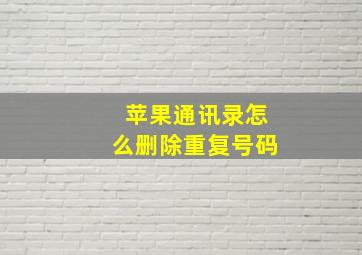 苹果通讯录怎么删除重复号码